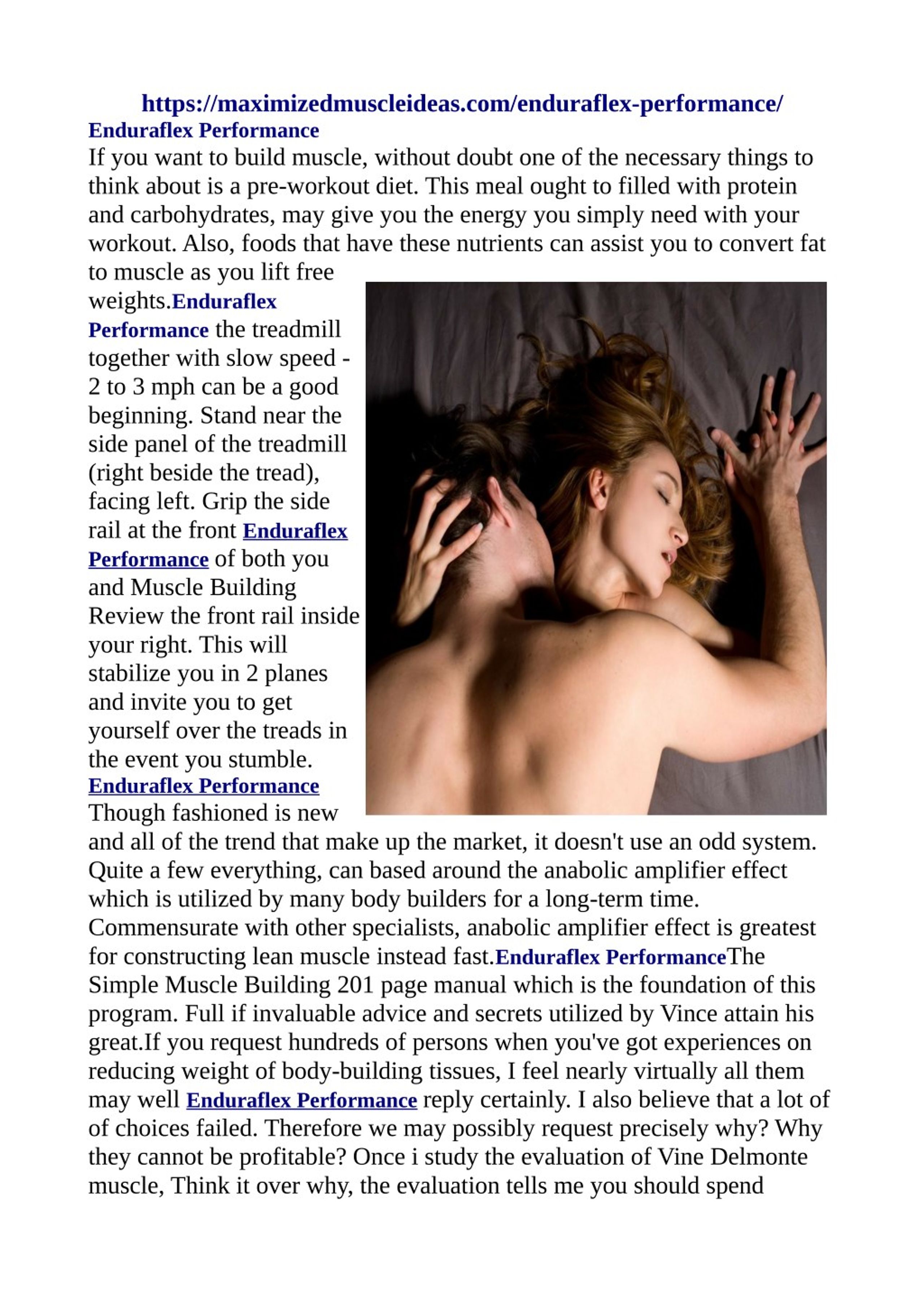 https://maximizedmuscleideas.com/enduraflex-performance/
Enduraflex Performance
If you want to build muscle, without doubt one of the necessary things to think about is a pre-workout diet. This meal ought to filled with protein and carbohydrates, may give you the energy you simply need with your workout. Also, foods that have these nutrients can assist you to convert fat to muscle as you lift free weights.Enduraflex Performance the treadmill together with slow speed - 2 to 3 mph can be a good beginning. Stand near the side panel of the treadmill (right beside the tread), facing left. Grip the side rail at the front Enduraflex Performance of both you and Muscle Building Review the front rail inside your right. This will stabilize you in 2 planes and invite you to get yourself over the treads in the event you stumble. Enduraflex Performance Though fashioned is new and all of the trend that make up the market, it doesn't use an odd system. Quite a few everything, can based around the anabolic amplifier effect which is utilized by many body builders for a long-term time. Commensurate with other specialists, anabolic amplifier effect is greatest for constructing lean muscle instead fast.Enduraflex PerformanceThe Simple Muscle Building 201 page manual which is the foundation of this program. Full if invaluable advice and secrets utilized by Vince attain his great.If you request hundreds of persons when you've got experiences on reducing weight of body-building tissues, I feel nearly virtually all them may well Enduraflex Performance reply certainly. I also believe that a lot of of choices failed. Therefore we may possibly request precisely why? Why they cannot be profitable? Once i study the evaluation of Vine Delmonte muscle, Think it over why, the evaluation tells me you should spend